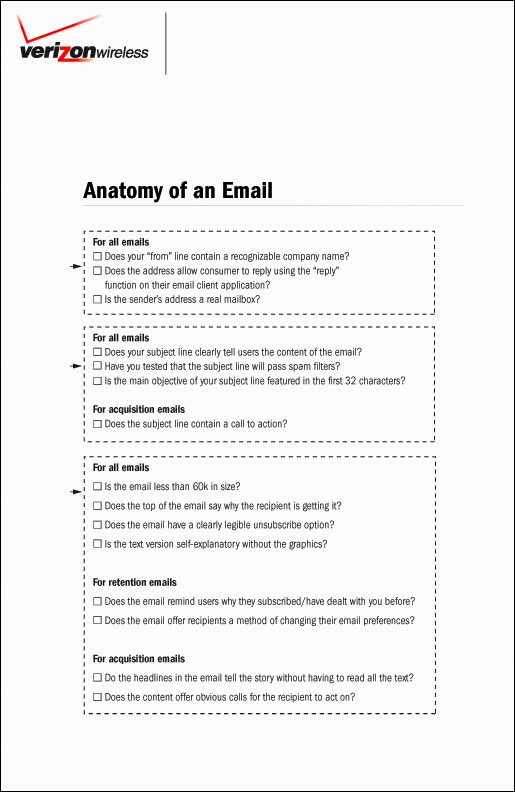 verizonwireless

Anatomy of an Email

For all emails
☐ Does your "from" line contain a recognizable company name?
☐ Does the address allow consumer to reply using the "reply" function on their email client application?
☐ Is the sender's address a real mailbox?

For all emails
☐ Does your subject line clearly tell users the content of the email?
☐ Have you tested that the subject line will pass spam filters?
☐ Is the main objective of your subject line featured in the first 32 characters?

For acquisition emails
☐ Does the subject line contain a call to action?

For all emails
☐ Is the email less than 60k in size?
☐ Does the top of the email say why the recipient is getting it?
☐ Does the email have a clearly legible unsubscribe option?
☐ Is the text version self-explanatory without the graphics?

For retention emails
☐ Does the email remind users why they subscribed/have dealt with you before?
☐ Does the email offer recipients a method of changing their email preferences?

For acquisition emails
☐ Do the headlines in the email tell the story without having to read all the text?
☐ Does the content offer obvious calls for the recipient to act on?